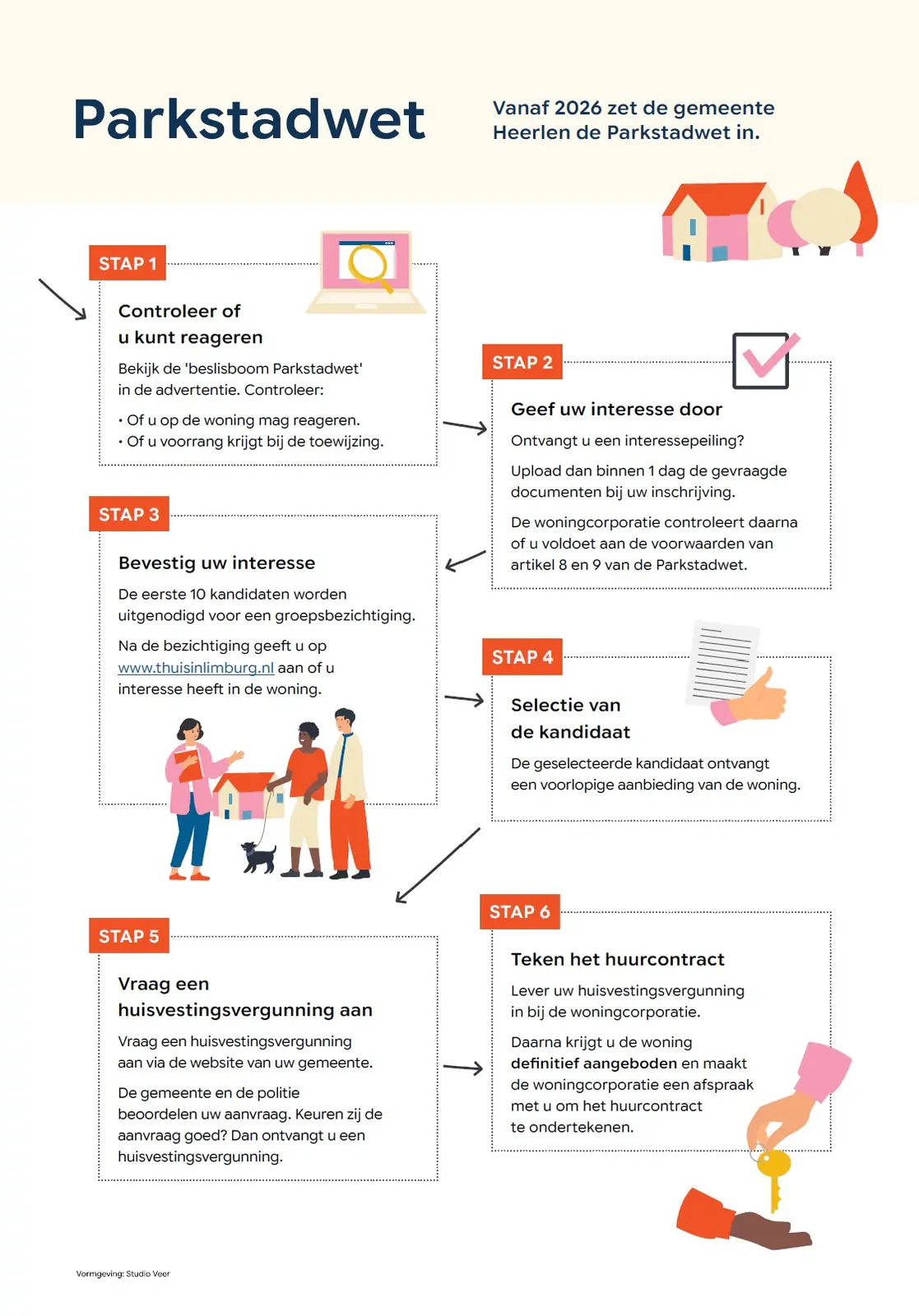 Parkstadwet

Vanaf 2026 zet de gemeente Heerlen de Parkstadwet in.

STAP 1

Controleer of u kunt reageren

Bekijk de 'beslisboom Parkstadwet' in de advertentie. Controleer:

• Of u op de woning mag reageren.
• Of u voorrang krijgt bij de toewijzing.

STAP 2

Geef uw interesse door

Ontvangt u een interessepeiling?

Upload dan binnen 1 dag de gevraagde documenten bij uw inschrijving.

De woningcorporatie controleert daarna of u voldoet aan de voorwaarden van artikel 8 en 9 van de Parkstadwet.

STAP 3

Bevestig uw interesse

De eerste 10 kandidaten worden uitgenodigd voor een groepsbezichtiging.

Na de bezichtiging geeft u op www.thuisinlimburg.nl aan of u interesse heeft in de woning.

STAP 4

Selectie van de kandidaat

De geselecteerde kandidaat ontvangt een voorlopige aanbieding van de woning.

STAP 5

Vraag een huisvestingsvergunning aan

Vraag een huisvestingsvergunning aan via de website van uw gemeente.

De gemeente en de politie beoordelen uw aanvraag. Keuren zij de aanvraag goed? Dan ontvangt u een huisvestingsvergunning.

STAP 6

Teken het huurcontract

Lever uw huisvestingsvergunning in bij de woningcorporatie.

Daarna krijgt u de woning definitief aangeboden en maakt de woningcorporatie een afspraak met u om het huurcontract te ondertekenen.

Vormgeving: Studio Veer